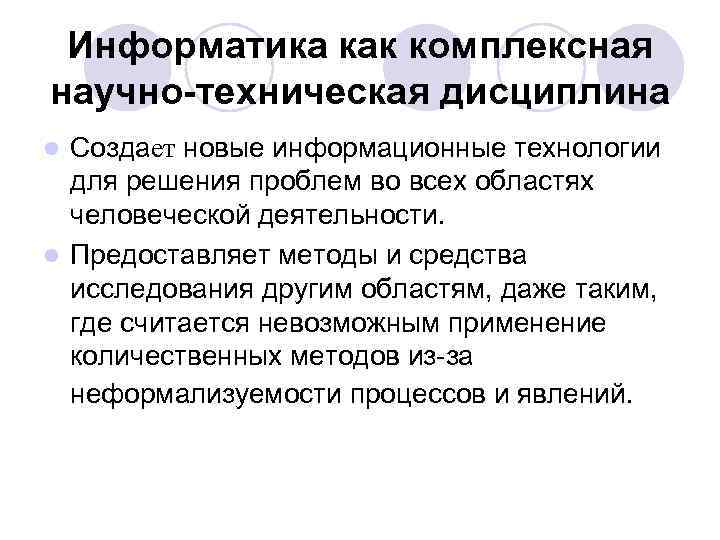 Информатика как комплексная научно-техническая дисциплина

Создает новые информационные технологии для решения проблем во всех областях человеческой деятельности.

Предоставляет методы и средства исследования другим областям, даже таким, где считается невозможным применение количественных методов из-за неформализуемости процессов и явлений.